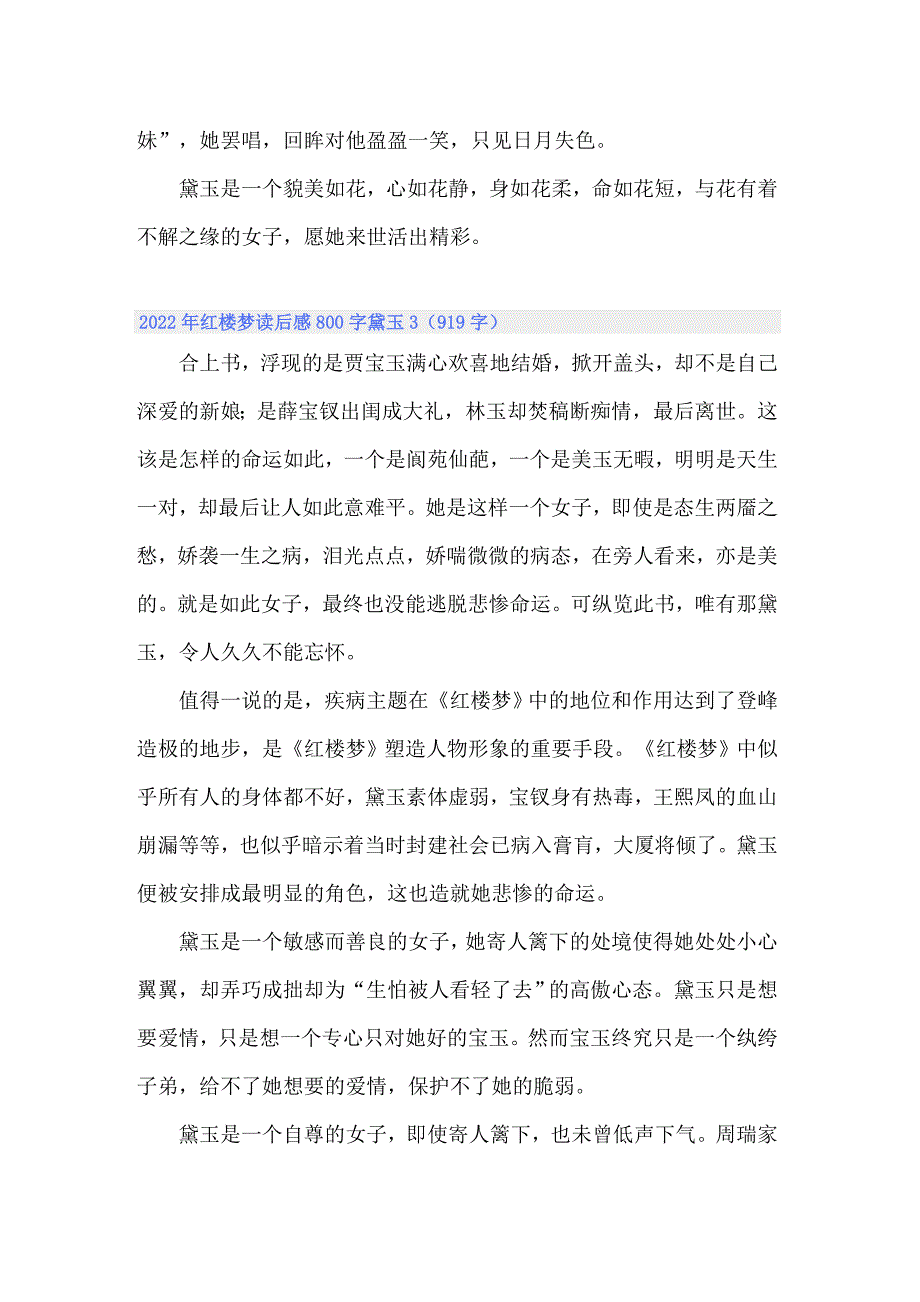 妹”，她罢唱，回眸对他盈盈一笑，只见日月失色。

黛玉是一个貌美如花，心如花静，身如花柔，命如花短，与花有着不解之缘的女子，愿她来世活出精彩。

2022年红楼梦读后感800字黛玉3（919字）

合上书，浮现的是贾宝玉满心欢喜地结婚，掀开盖头，却不是自己深爱的新娘；是薛宝钗出闺成大礼，林玉却焚稿断痴情，最后离世。这该是怎样的命运如此，一个是阆苑仙葩，一个是美玉无暇，明明是天生一对，却最后让人如此意难平。她是这样一个女子，即使是态生两靥之愁，娇袭一生之病，泪光点点，娇喘微微的病态，在旁人看来，亦是美的。就是如此女子，最终也没能逃脱悲惨命运。可纵览此书，唯有那黛玉，令人久久不能忘怀。

值得一说的是，疾病主题在《红楼梦》中的地位和作用达到了登峰造极的地步，是《红楼梦》塑造人物形象的重要手段。《红楼梦》中似乎所有人的身体都不好，黛玉素体虚弱，宝钗身有热毒，王熙凤的血山崩漏等等，也似乎暗示着当时封建社会已病入膏肓，大厦将倾了。黛玉便被安排成最明显的角色，这也造就她悲惨的命运。

黛玉是一个敏感而善良的女子，她寄人篱下的处境使得她处处小心翼翼，却弄巧成拙却为“生怕被人看轻了去”的高傲心态。黛玉只是想要爱情，只是想一个专心只对她好的宝玉。然而宝玉终究只是一个纨绔子弟，给不了她想要的爱情，保护不了她的脆弱。

黛玉是一个自尊的女子，即使寄人篱下，也未曾低声下气。周瑞家